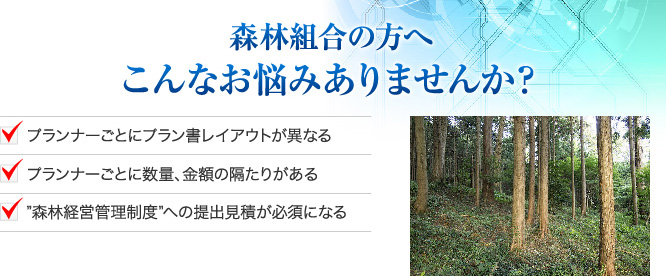 森林組合の方へ
こんなお悩みありませんか?

プランナーごとにプラン書レイアウトが異なる

プランナーごとに数量、金額の隔たりがある

"森林経営管理制度"への提出見積が必須になる